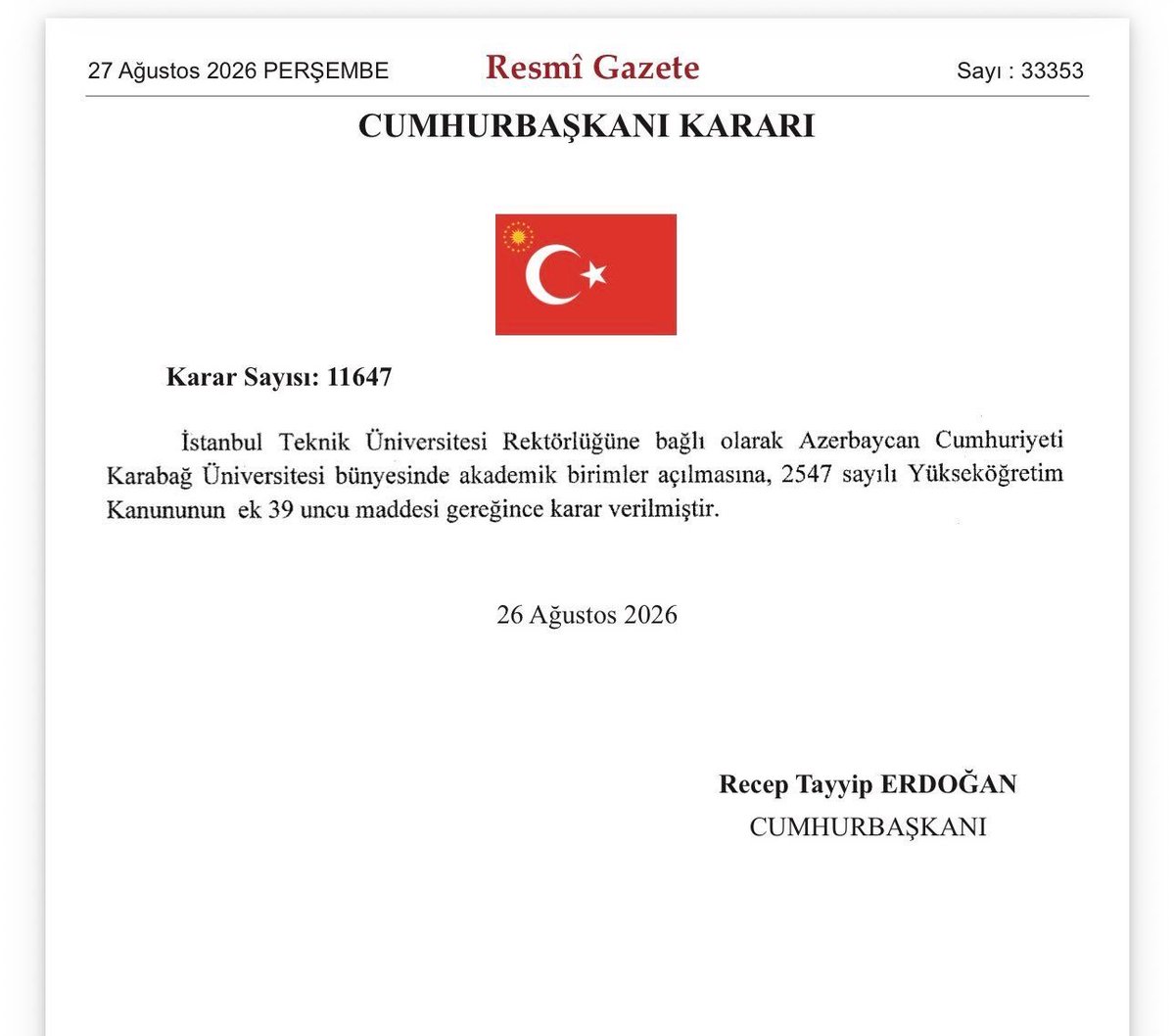 27 Ağustos 2026 PERŞEMBE

Resmî Gazete

Sayı : 33353

CUMHURBAŞKANI KARARI

Karar Sayısı: 11647

İstanbul Teknik Üniversitesi Rektörlüğüne bağlı olarak Azerbaycan Cumhuriyeti Karabağ Üniversitesi bünyesinde akademik birimler açılmasına, 2547 sayılı Yükseköğretim Kanununun ek 39 uncu maddesi gereğince karar verilmiştir.

26 Ağustos 2026

Recep Tayyip ERDOĞAN
CUMHURBAŞKANI